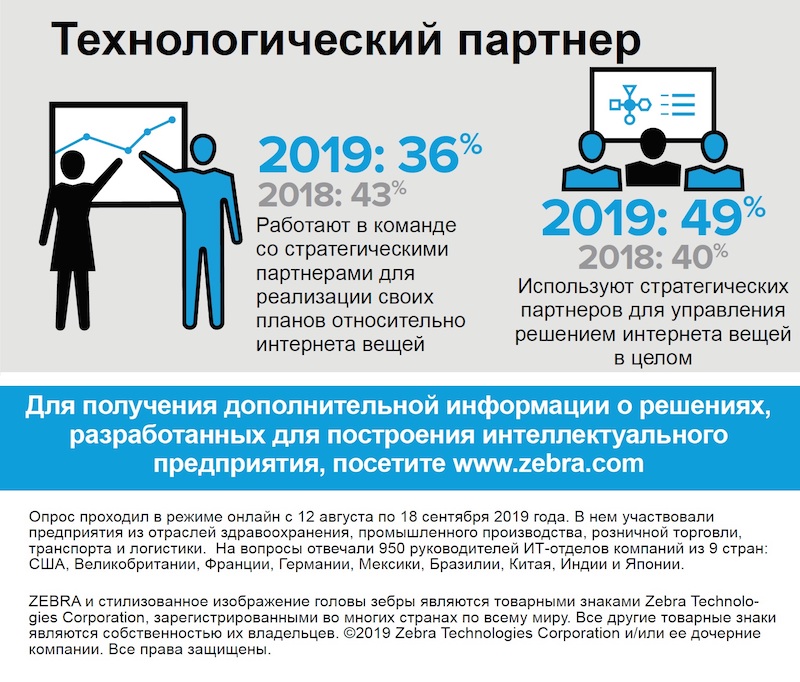 Технологический партнер

2019: 36%
2018: 43%
Работают в команде со стратегическими партнерами для реализации своих планов относительно интернета вещей

2019: 49%
2018: 40%
Используют стратегических партнеров для управления решением интернета вещей в целом

Для получения дополнительной информации о решениях, разработанных для построения интеллектуального предприятия, посетите www.zebra.com

Опрос проходил в режиме онлайн с 12 августа по 18 сентября 2019 года. В нем участвовали предприятия из отраслей здравоохранения, промышленного производства, розничной торговли, транспорта и логистики. На вопросы отвечали 950 руководителей ИТ-отделов компаний из 9 стран: США, Великобритании, Франции, Германии, Мексики, Бразилии, Китая, Индии и Японии.

ZEBRA и стилизованное изображение головы зебры являются товарными знаками Zebra Technologies Corporation, зарегистрированными во многих странах по всему миру. Все другие товарные знаки являются собственностью их владельцев. ©2019 Zebra Technologies Corporation и/или ее дочерние компании. Все права защищены.